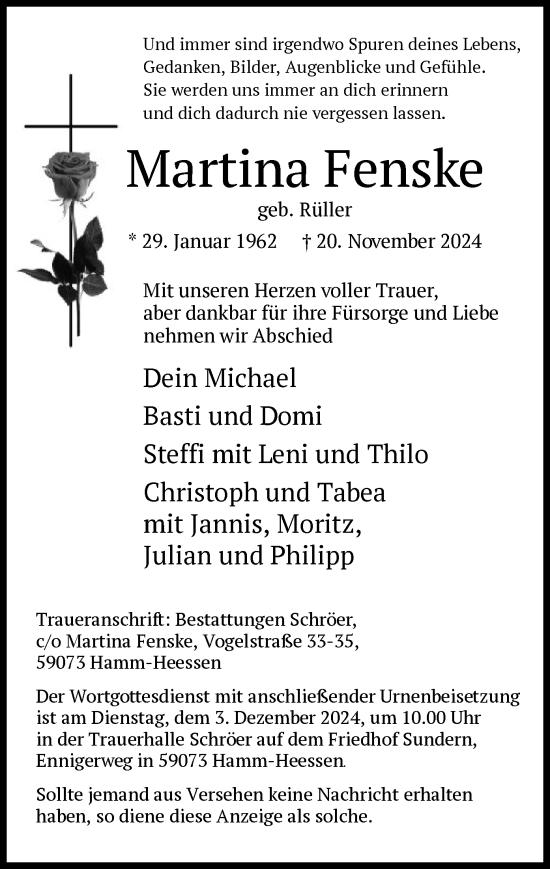 Und immer sind irgendwo Spuren deines Lebens, Gedanken, Bilder, Augenblicke und Gefühle. Sie werden uns immer an dich erinnern und dich dadurch nie vergessen lassen.

Martina Fenske

geb. Rüller

* 29. Januar 1962 † 20. November 2024

Mit unseren Herzen voller Trauer, aber dankbar für ihre Fürsorge und Liebe nehmen wir Abschied

Dein Michael

Basti und Domi

Steffi mit Leni und Thilo

Christoph und Tabea mit Jannis, Moritz, Julian und Philipp

Traueranschrift: Bestattungen Schröer, c/o Martina Fenske, Vogelstraße 33-35, 59073 Hamm-Heessen

Der Wortgottesdienst mit anschließender Urnenbeisetzung ist am Dienstag, dem 3. Dezember 2024, um 10.00 Uhr in der Trauerhalle Schröer auf dem Friedhof Sundern, Ennigerweg in 59073 Hamm-Heessen.

Sollte jemand aus Versehen keine Nachricht erhalten haben, so diene diese Anzeige als solche.